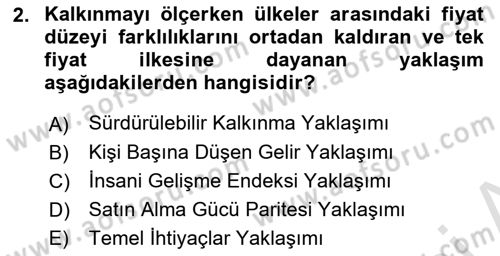 2. Kalkınmayı ölçerken ülkeler arasındaki fiyat düzeyi farklılıklarını ortadan kaldıran ve tek fiyat ilkesine dayanan yaklaşım aşağıdakilerden hangisidir?

A) Sürdürülebilir Kalkınma Yaklaşımı
B) Kişi Başına Düşen Gelir Yaklaşımı
C) İnsani Gelişme Endeksi Yaklaşımı
D) Satın Alma Gücü Paritesi Yaklaşımı
E) Temel İhtiyaçlar Yaklaşımı

www.aofsoru.com www.aofsoru.com www.aofsoru.com www.aofsoru.com